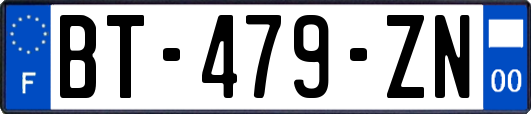 F
BT-479-ZN
00